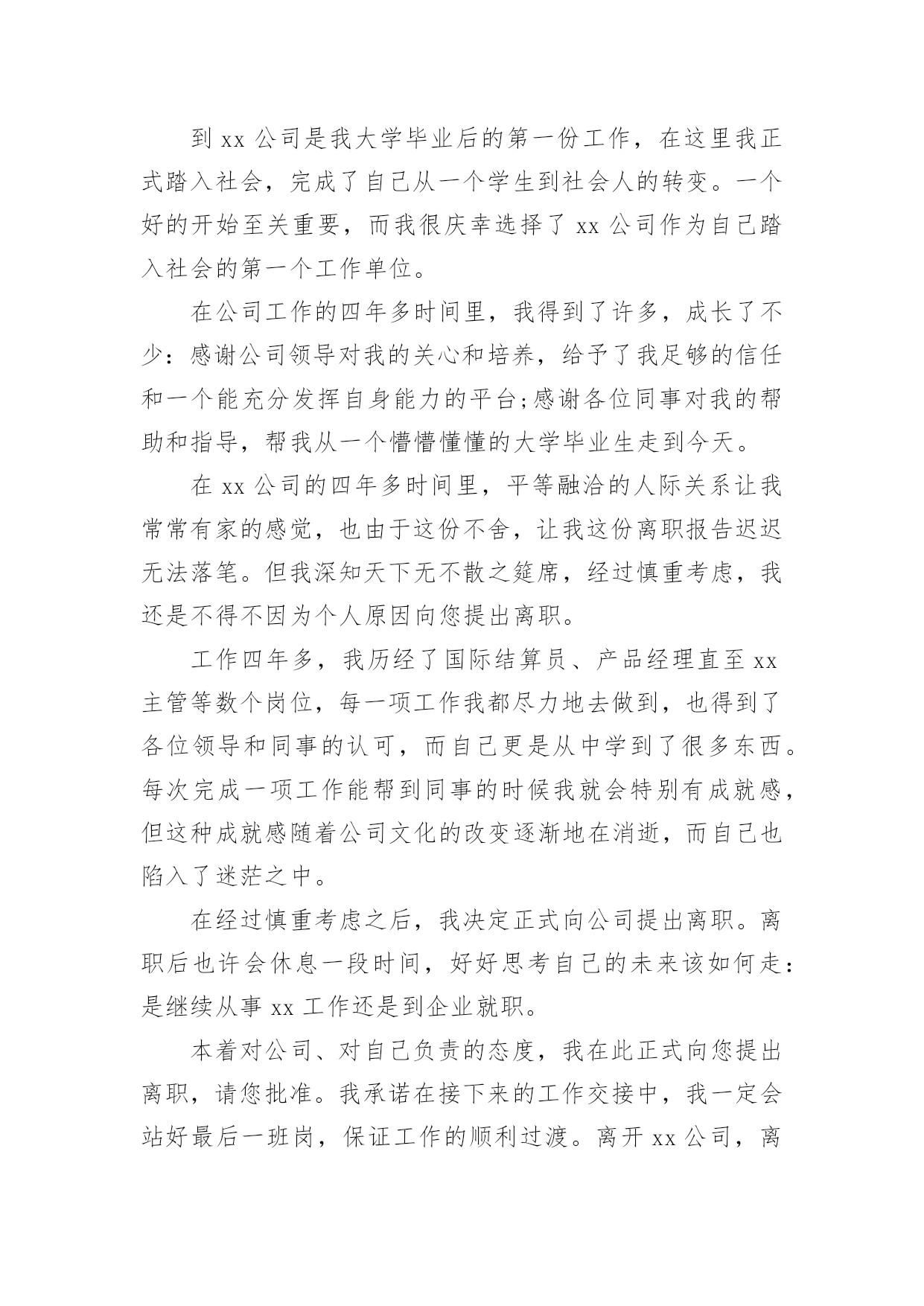 到 xx 公司是我大学毕业后的第一份工作，在这里我正式踏入社会，完成了自己从一个学生到社会人的转变。一个好的开始至关重要，而我很庆幸选择了 xx 公司作为自己踏入社会的第一个工作单位。

在公司工作的四年多时间里，我得到了许多，成长了不少：感谢公司领导对我的关心和培养，给予了我足够的信任和一个能充分发挥自身能力的平台;感谢各位同事对我的帮助和指导，帮我从一个懵懵懂懂的大学毕业生走到今天。

在 xx 公司的四年多时间里，平等融洽的人际关系让我常常有家的感觉，也由于这份不舍，让我这份离职报告迟迟无法落笔。但我深知天下无不散之筵席，经过慎重考虑，我还是不得不因为个人原因向您提出离职。

工作四年多，我历经了国际结算员、产品经理直至 xx 主管等数个岗位，每一项工作我都尽力地去做到，也得到了各位领导和同事的认可，而自己更是从中学到了很多东西。每次完成一项工作能帮到同事的时候我就会特别有成就感，但这种成就感随着公司文化的改变逐渐地在消逝，而自己也陷入了迷茫之中。

在经过慎重考虑之后，我决定正式向公司提出离职。离职后也许会休息一段时间，好好思考自己的未来该如何走：是继续从事 xx 工作还是到企业就职。

本着对公司、对自己负责的态度，我在此正式向您提出离职，请您批准。我承诺在接下来的工作交接中，我一定会站好最后一班岗，保证工作的顺利过渡。离开 xx 公司，离